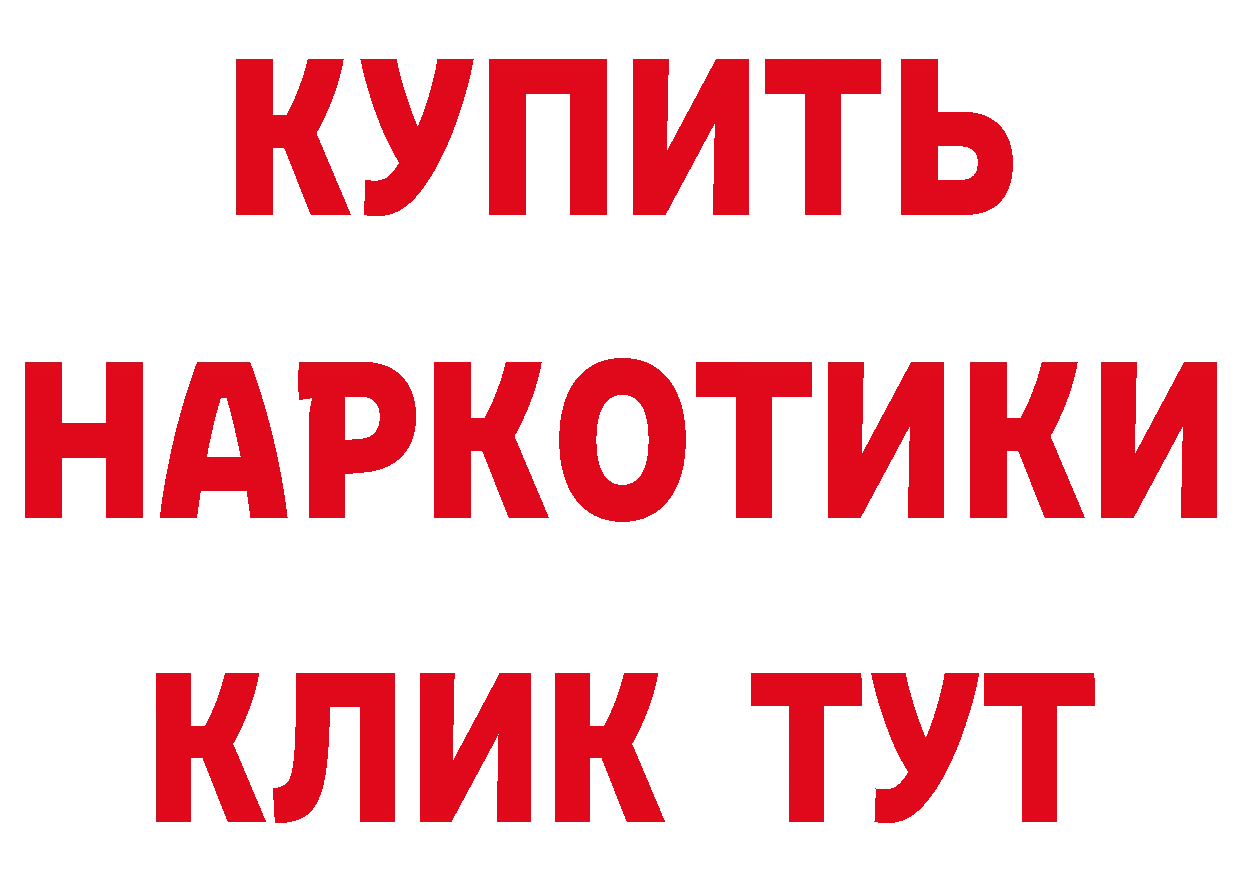 КУПИТЬ
НАРКОТИКИ
КЛИК ТУТ